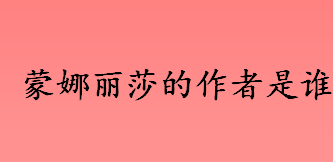 蒙娜丽莎的作者是谁